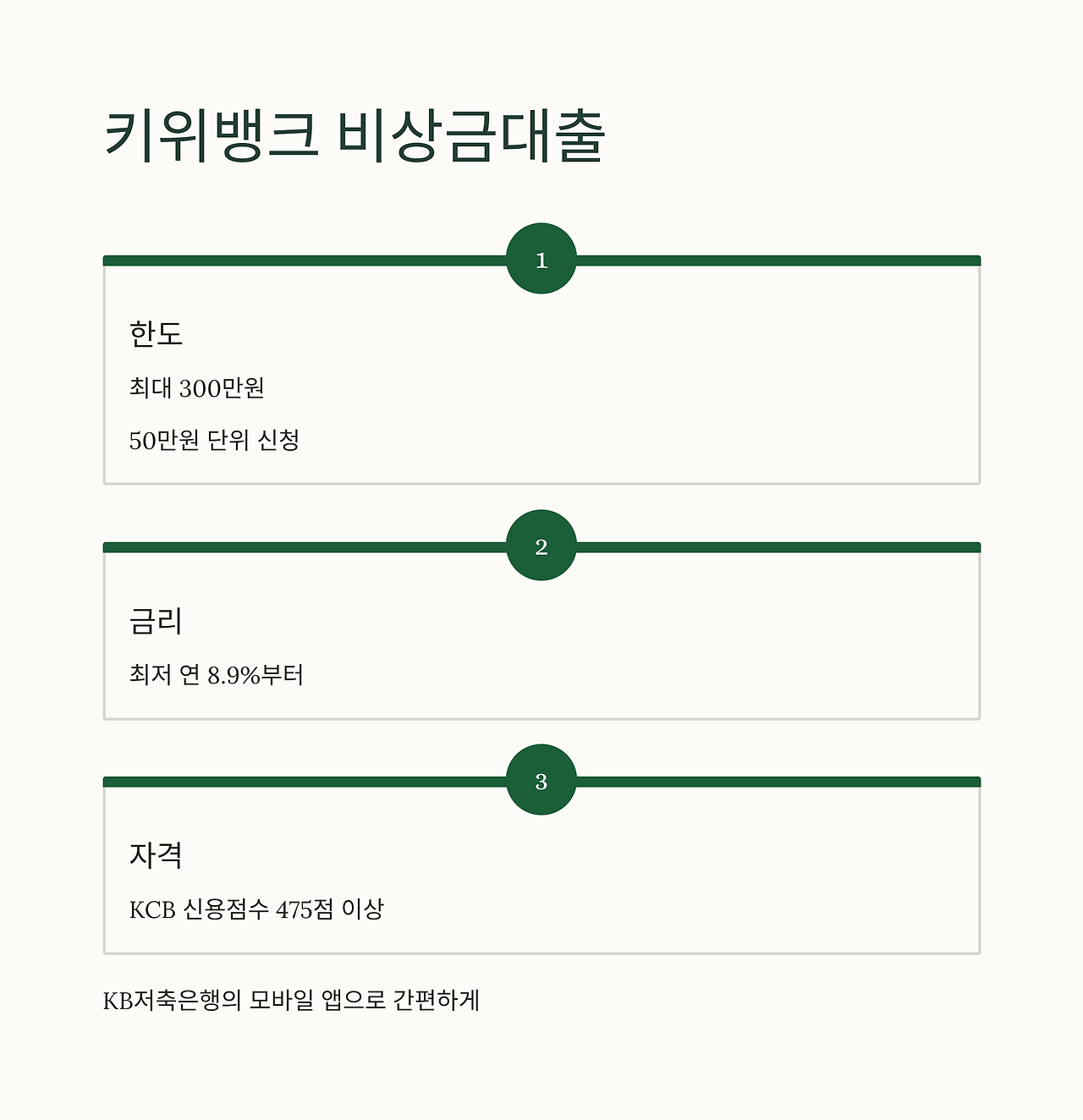 키위뱅크 비상금대출

1

한도

최대 300만원

50만원 단위 신청

2

금리

최저 연 8.9%부터

3

자격

KCB 신용점수 475점 이상

KB저축은행의 모바일 앱으로 간편하게